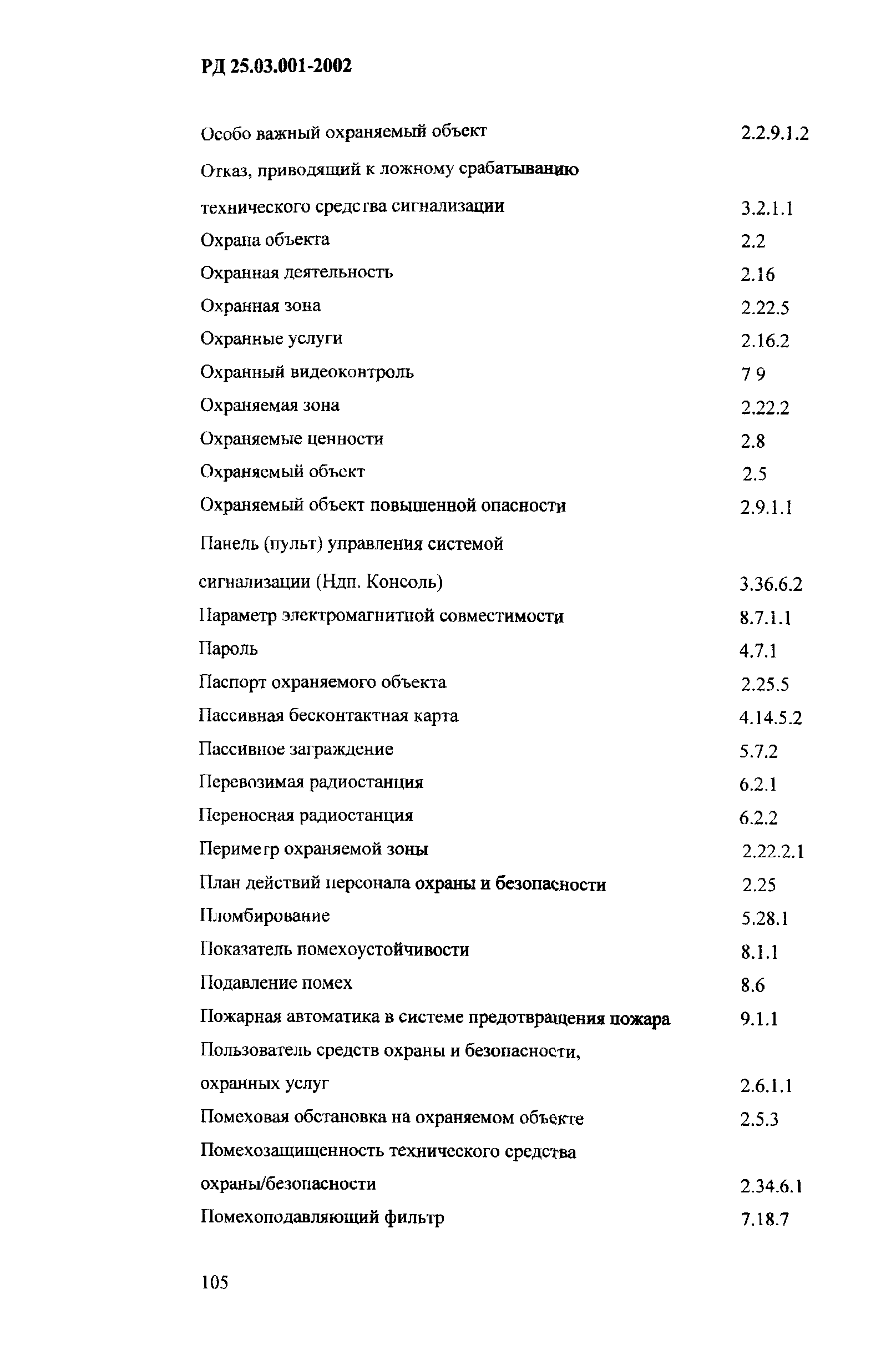 РД 25.03.001-2002

Особо важный охраняемый объект 2.2.9.1.2

Отказ, приводящий к ложному срабатыванию технического средства сигнализации 3.2.1.1

Охрана объекта 2.2

Охранная деятельность 2.16

Охранная зона 2.22.5

Охранные услуги 2.16.2

Охранный видеоконтроль 7 9

Охраняемая зона 2.22.2

Охраняемые ценности 2.8

Охраняемый объект 2.5

Охраняемый объект повышенной опасности 2.9.1.1

Панель (пульт) управления системой сигнализации (Ндп. Консоль) 3.36.6.2

Параметр электромагнитной совместимости 8.7.1.1

Пароль 4.7.1

Паспорт охраняемого объекта 2.25.5

Пассивная бесконтактная карта 4.14.5.2

Пассивное заграждение 5.7.2

Перевозимая радиостанция 6.2.1

Переносная радиостанция 6.2.2

Периметр охраняемой зоны 2.22.2.1

План действий персонала охраны и безопасности 2.25

Пломбирование 5.28.1

Показатель помехоустойчивости 8.1.1

Подавление помех 8.6

Пожарная автоматика в системе предотвращения пожара 9.1.1

Пользователь средств охраны и безопасности, охранных услуг 2.6.1.1

Помеховая обстановка на охраняемом объекте 2.5.3

Помехозащищенность технического средства охраны/безопасности 2.34.6.1

Помехоподавляющий фильтр 7.18.7

105